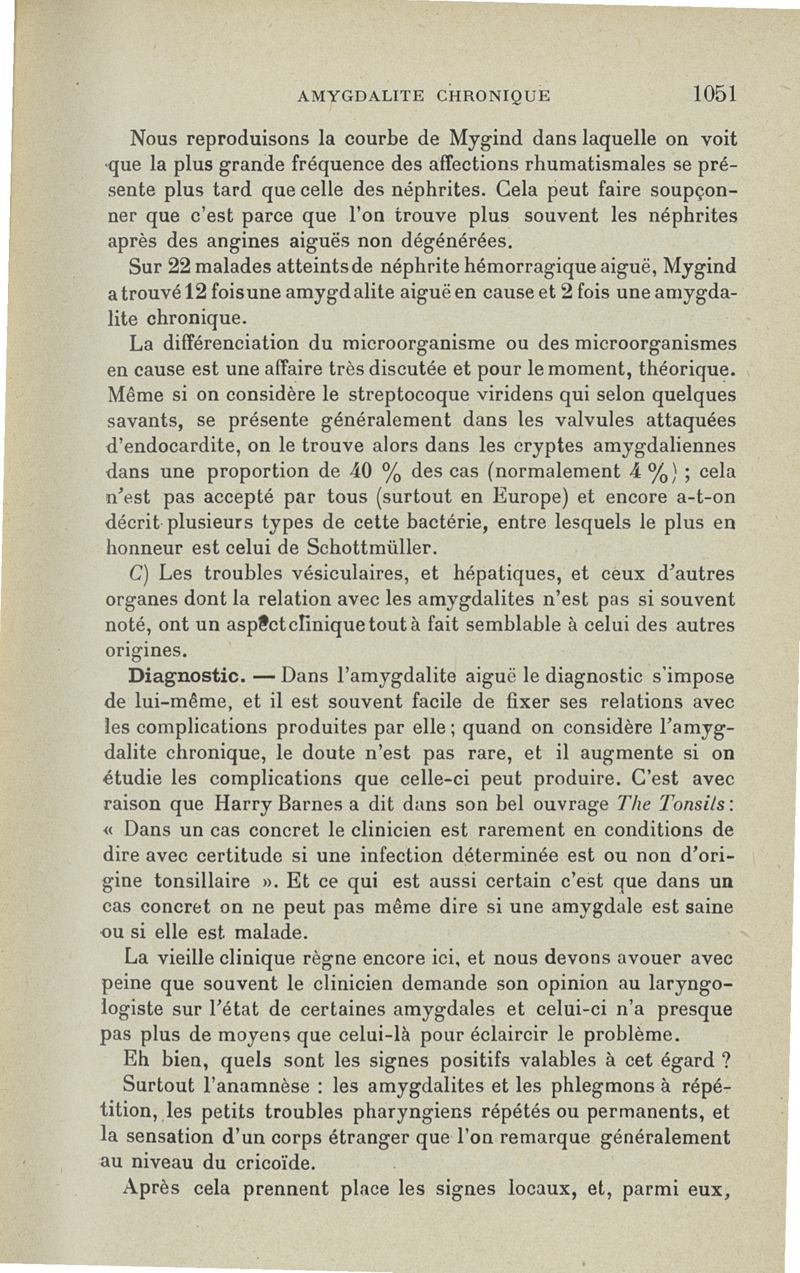 AMYGDALITE CHRONIQUE 1051

Nous reproduisons la courbe de Mygind dans laquelle on voit que la plus grande fréquence des affections rhumatismales se présente plus tard que celle des néphrites. Cela peut faire soupçonner que c'est parce que l'on trouve plus souvent les néphrites après des angines aiguës non dégénérées.

Sur 22 malades atteints de néphrite hémorragique aiguë, Mygind a trouvé 12 fois une amygdalite aiguë en cause et 2 fois une amygdalite chronique.

La différenciation du microorganisme ou des microorganismes en cause est une affaire très discutée et pour le moment, théorique. Même si on considère le streptocoque viridens qui selon quelques savants, se présente généralement dans les valvules attaquées d'endocardite, on le trouve alors dans les cryptes amygdaliennes dans une proportion de 40 % des cas (normalement 4 %) ; cela n'est pas accepté par tous (surtout en Europe) et encore a-t-on décrit plusieurs types de cette bactérie, entre lesquels le plus en honneur est celui de Schottmüller.

C) Les troubles vésiculaires, et hépatiques, et ceux d'autres organes dont la relation avec les amygdalites n'est pas si souvent noté, ont un aspect clinique tout à fait semblable à celui des autres origines.

Diagnostic. — Dans l'amygdalite aiguë le diagnostic s'impose de lui-même, et il est souvent facile de fixer ses relations avec les complications produites par elle ; quand on considère l'amygdalite chronique, le doute n'est pas rare, et il augmente si on étudie les complications que celle-ci peut produire. C'est avec raison que Harry Barnes a dit dans son bel ouvrage The Tonsils : « Dans un cas concret le clinicien est rarement en conditions de dire avec certitude si une infection déterminée est ou non d'origine tonsillaire ». Et ce qui est aussi certain c'est que dans un cas concret on ne peut pas même dire si une amygdale est saine ou si elle est malade.

La vieille clinique règne encore ici, et nous devons avouer avec peine que souvent le clinicien demande son opinion au laryngologiste sur l'état de certaines amygdales et celui-ci n'a presque pas plus de moyens que celui-là pour éclaircir le problème.

Eh bien, quels sont les signes positifs valables à cet égard ?

Surtout l'anamnèse : les amygdalites et les phlegmons à répétition, les petits troubles pharyngiens répétés ou permanents, et la sensation d'un corps étranger que l'on remarque généralement au niveau du cricoïde.

Après cela prennent place les signes locaux, et, parmi eux,